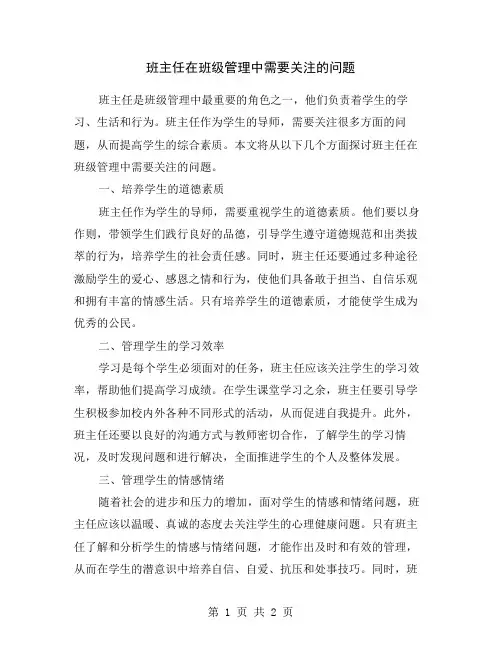 班主任在班级管理中需要关注的问题

班主任是班级管理中最重要的角色之一，他们负责着学生的学习、生活和行为。班主任作为学生的导师，需要关注很多方面的问题，从而提高学生的综合素质。本文将从以下几个方面探讨班主任在班级管理中需要关注的问题。

一、培养学生的道德素质

班主任作为学生的导师，需要重视学生的道德素质。他们要以身作则，带领学生们践行良好的品德，引导学生遵守道德规范和出类拔萃的行为，培养学生的社会责任感。同时，班主任还要通过多种途径激励学生的爱心、感恩之情和行为，使他们具备敢于担当、自信乐观和拥有丰富的情感生活。只有培养学生的道德素质，才能使学生成为优秀的公民。

二、管理学生的学习效率

学习是每个学生必须面对的任务，班主任应该关注学生的学习效率，帮助他们提高学习成绩。在学生课堂学习之余，班主任要引导学生积极参加校内外各种不同形式的活动，从而促进自我提升。此外，班主任还要以良好的沟通方式与教师密切合作，了解学生的学习情况，及时发现问题和进行解决，全面推进学生的个人及整体发展。

三、管理学生的情感情绪

随着社会的进步和压力的增加，面对学生的情感和情绪问题，班主任应该以温暖、真诚的态度去关注学生的心理健康问题。只有班主任了解和分析学生的情感与情绪问题，才能作出及时和有效的管理，从而在学生的潜意识中培养自信、自爱、抗压和处事技巧。同时，班

第 1 页 共 2 页